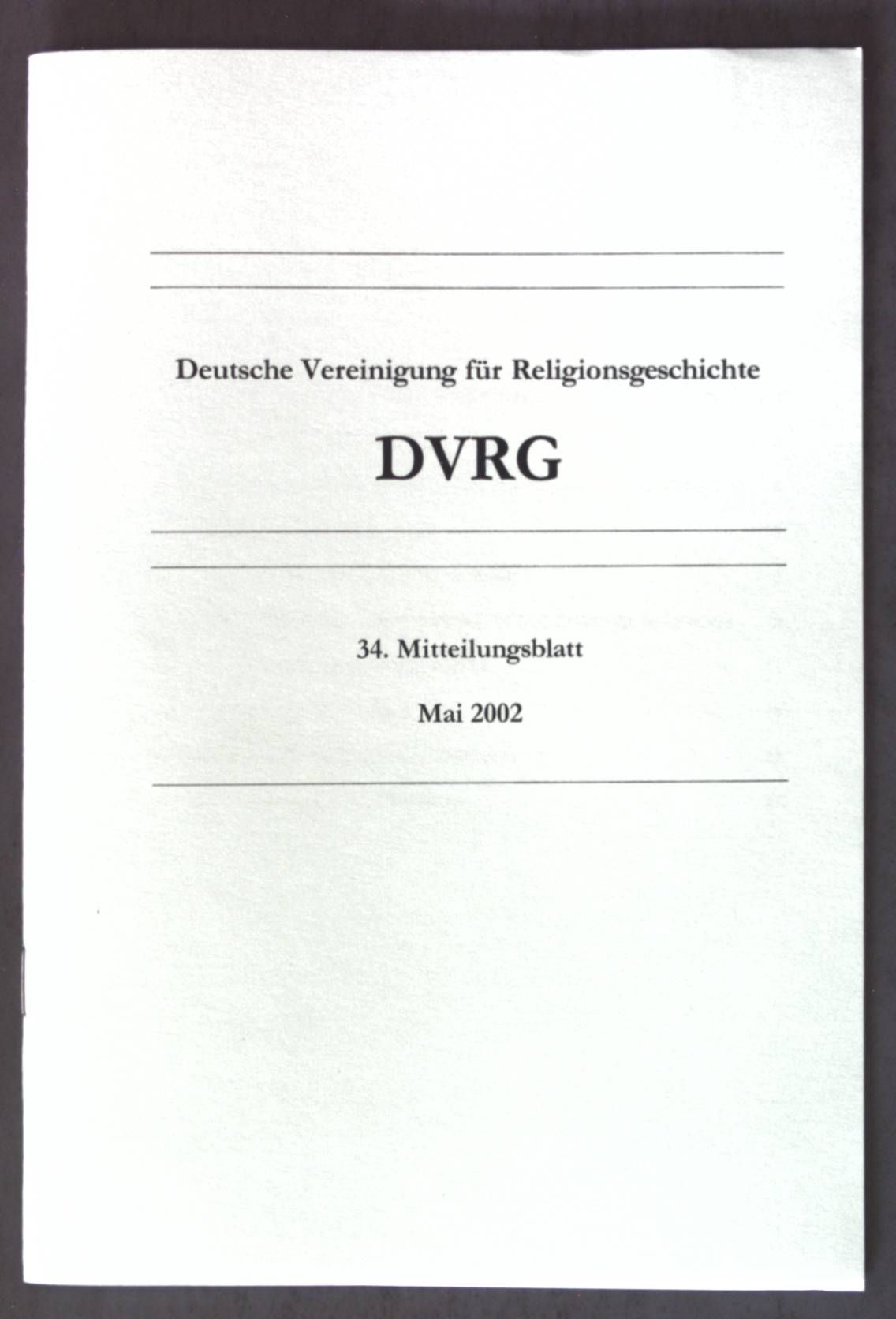 Deutsche Vereinigung für Religionsgeschichte

DVRG

34. Mitteilungsblatt

Mai 2002